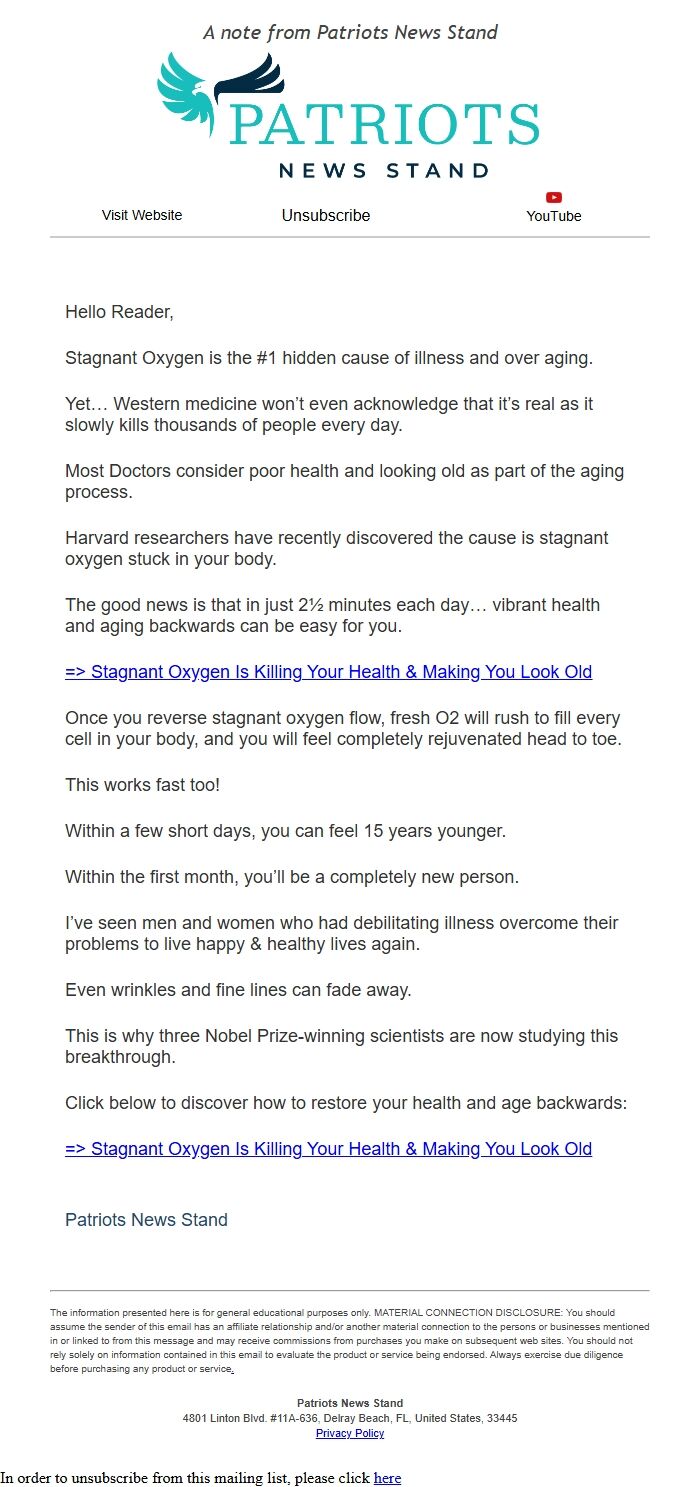 A note from Patriots News Stand

PATRIOTS

NEWS STAND

Visit Website Unsubscribe YouTube

Hello Reader,

Stagnant Oxygen is the #1 hidden cause of illness and over aging.

Yet… Western medicine won't even acknowledge that it's real as it slowly kills thousands of people every day.

Most Doctors consider poor health and looking old as part of the aging process.

Harvard researchers have recently discovered the cause is stagnant oxygen stuck in your body.

The good news is that in just 2½ minutes each day… vibrant health and aging backwards can be easy for you.

=> Stagnant Oxygen Is Killing Your Health & Making You Look Old

Once you reverse stagnant oxygen flow, fresh O2 will rush to fill every cell in your body, and you will feel completely rejuvenated head to toe.

This works fast too!

Within a few short days, you can feel 15 years younger.

Within the first month, you'll be a completely new person.

I've seen men and women who had debilitating illness overcome their problems to live happy & healthy lives again.

Even wrinkles and fine lines can fade away.

This is why three Nobel Prize-winning scientists are now studying this breakthrough.

Click below to discover how to restore your health and age backwards:

=> Stagnant Oxygen Is Killing Your Health & Making You Look Old

Patriots News Stand

The information presented here is for general educational purposes only. MATERIAL CONNECTION DISCLOSURE: You should assume the sender of this email has an affiliate relationship and/or another material connection to the persons or businesses mentioned in or linked to from this message and may receive commissions from purchases you make on subsequent web sites. You should not rely solely on information contained in this email to evaluate the product or service being endorsed. Always exercise due diligence before purchasing any product or service.

Patriots News Stand
4801 Linton Blvd. #11A-636, Delray Beach, FL, United States, 33445
Privacy Policy

In order to unsubscribe from this mailing list, please click here